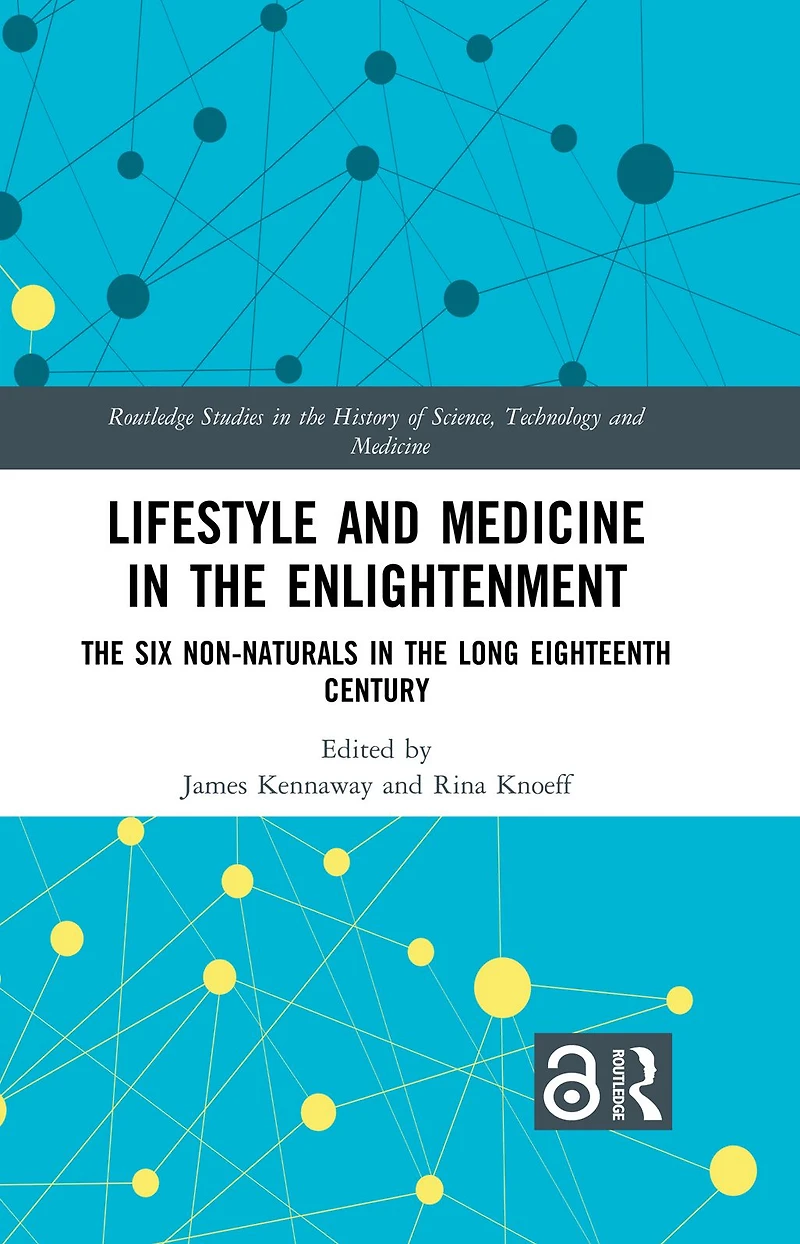 Routledge Studies in the History of Science, Technology and Medicine

LIFESTYLE AND MEDICINE IN THE ENLIGHTENMENT

THE SIX NON-NATURALS IN THE LONG EIGHTEENTH CENTURY

Edited by
James Kennaway and Rina Knoeff

ROUTLEDGE